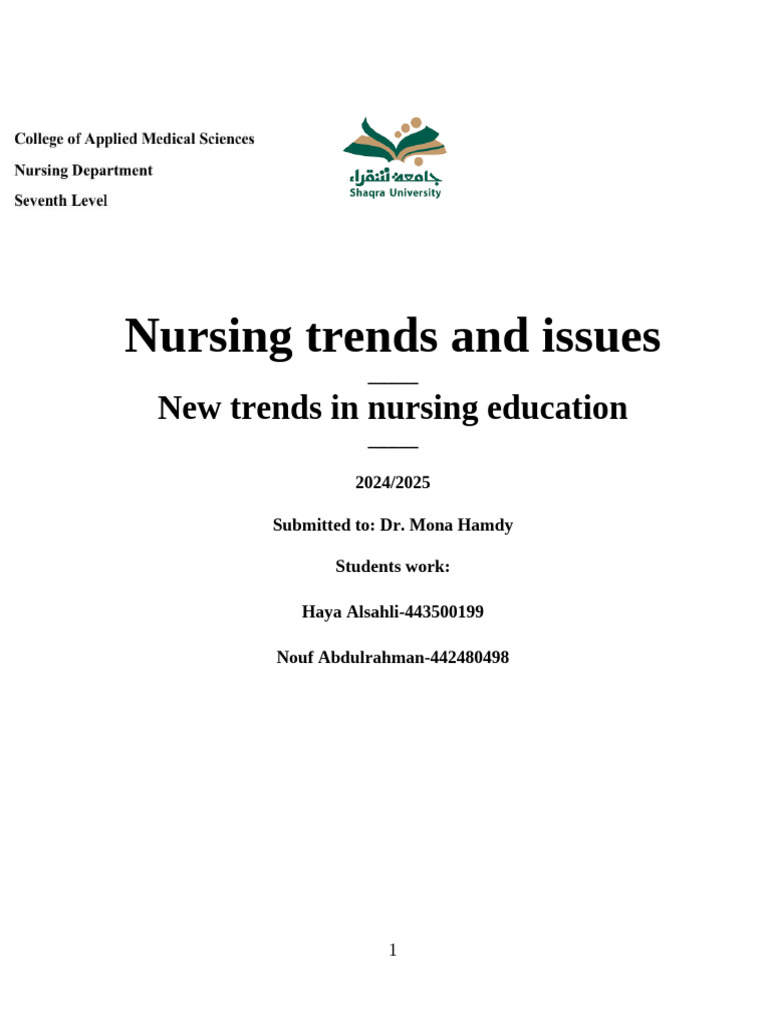 College of Applied Medical Sciences

Nursing Department

Seventh Level

جامعة شقراء
Shaqra University

Nursing trends and issues

New trends in nursing education

2024/2025

Submitted to: Dr. Mona Hamdy

Students work:

Haya Alsahli-443500199

Nouf Abdulrahman-442480498

1